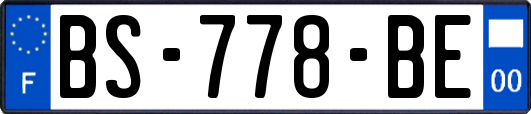 F
BS-778-BE
00